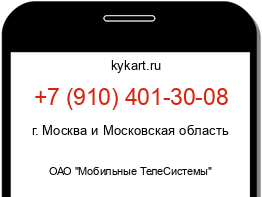 kykart.ru

+7 (910) 401-30-08

г. Москва и Московская область

ОАО "Мобильные ТелеСистемы"